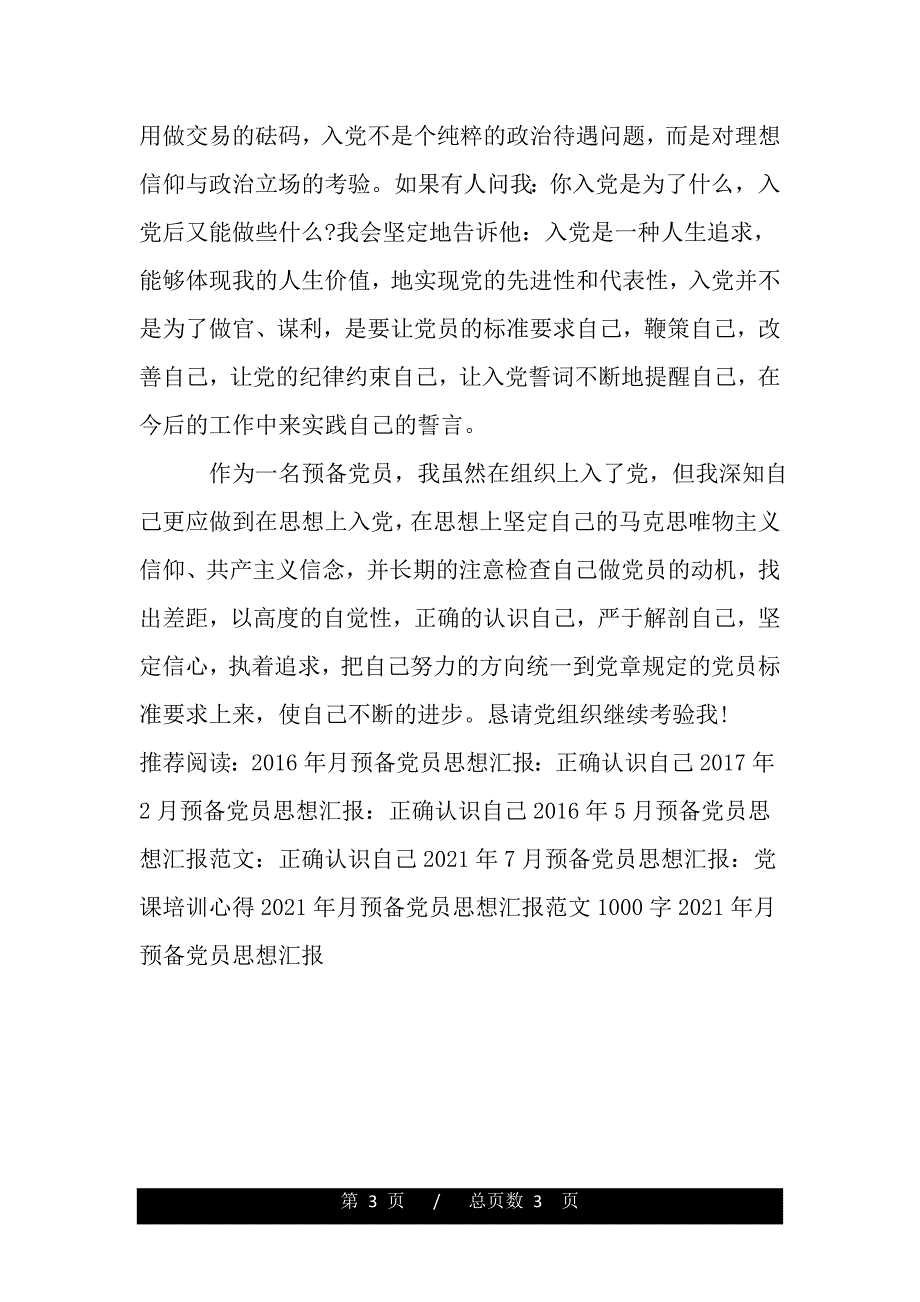 用做交易的砝码，入党不是个纯粹的政治待遇问题，而是对理想信仰与政治立场的考验。如果有人问我：你入党是为了什么，入党后又能做些什么?我会坚定地告诉他：入党是一种人生追求，能够体现我的人生价值，地实现党的先进性和代表性，入党并不是为了做官、谋利，是要让党员的标准要求自己，鞭策自己，改善自己，让党的纪律约束自己，让入党誓词不断地提醒自己，在今后的工作中来实践自己的誓言。

作为一名预备党员，我虽然在组织上入了党，但我深知自己更应做到在思想上入党，在思想上坚定自己的马克思唯物主义信仰、共产主义信念，并长期的注意检查自己做党员的动机，找出差距，以高度的自觉性，正确的认识自己，严于解剖自己，坚定信心，执着追求，把自己努力的方向统一到党章规定的党员标准要求上来，使自己不断的进步。恳请党组织继续考验我!

推荐阅读：2016 年月预备党员思想汇报：正确认识自己 2017 年 2 月预备党员思想汇报：正确认识自己 2016 年 5 月预备党员思想汇报范文：正确认识自己 2021 年 7 月预备党员思想汇报：党课培训心得 2021 年月预备党员思想汇报范文 1000 字 2021 年月预备党员思想汇报

第 3 页 / 总页数 3 页